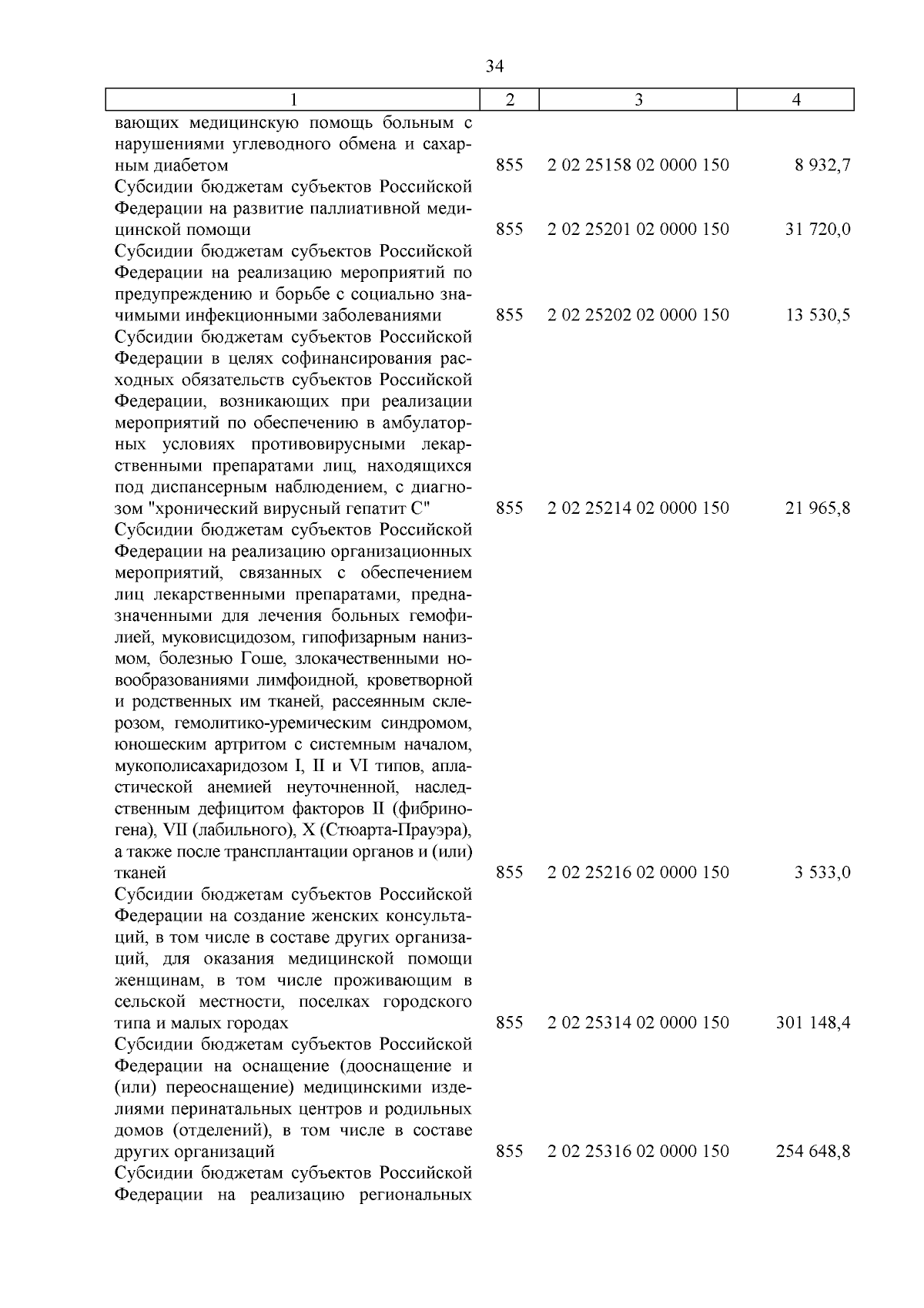 34

| 1 | 2 | 3 | 4 |
|---|---|---|---|
| вающих медицинскую помощь больным с нарушениями углеводного обмена и сахарным диабетом | 855 | 2 02 25158 02 0000 150 | 8 932,7 |
| Субсидии бюджетам субъектов Российской Федерации на развитие паллиативной медицинской помощи | 855 | 2 02 25201 02 0000 150 | 31 720,0 |
| Субсидии бюджетам субъектов Российской Федерации на реализацию мероприятий по предупреждению и борьбе с социально значимыми инфекционными заболеваниями | 855 | 2 02 25202 02 0000 150 | 13 530,5 |
| Субсидии бюджетам субъектов Российской Федерации в целях софинансирования расходных обязательств субъектов Российской Федерации, возникающих при реализации мероприятий по обеспечению в амбулаторных условиях противовирусными лекарственными препаратами лиц, находящихся под диспансерным наблюдением, с диагнозом "хронический вирусный гепатит С" | 855 | 2 02 25214 02 0000 150 | 21 965,8 |
| Субсидии бюджетам субъектов Российской Федерации на реализацию организационных мероприятий, связанных с обеспечением лиц лекарственными препаратами, предназначенными для лечения больных гемофилией, муковисцидозом, гипофизарным нанизмом, болезнью Гоше, злокачественными новообразованиями лимфоидной, кроветворной и родственных им тканей, рассеянным склерозом, гемолитико-уремическим синдромом, юношеским артритом с системным началом, мукополисахаридозом I, II и VI типов, апластической анемией неуточненной, наследственным дефицитом факторов II (фибриногена), VII (лабильного), X (Стюарта-Прауэра), а также после трансплантации органов и (или) тканей | 855 | 2 02 25216 02 0000 150 | 3 533,0 |
| Субсидии бюджетам субъектов Российской Федерации на создание женских консультаций, в том числе в составе других организаций, для оказания медицинской помощи женщинам, в том числе проживающим в сельской местности, поселках городского типа и малых городах | 855 | 2 02 25314 02 0000 150 | 301 148,4 |
| Субсидии бюджетам субъектов Российской Федерации на оснащение (дооснащение и (или) переоснащение) медицинскими изделиями перинатальных центров и родильных домов (отделений), в том числе в составе других организаций | 855 | 2 02 25316 02 0000 150 | 254 648,8 |
| Субсидии бюджетам субъектов Российской Федерации на реализацию региональных | | | |